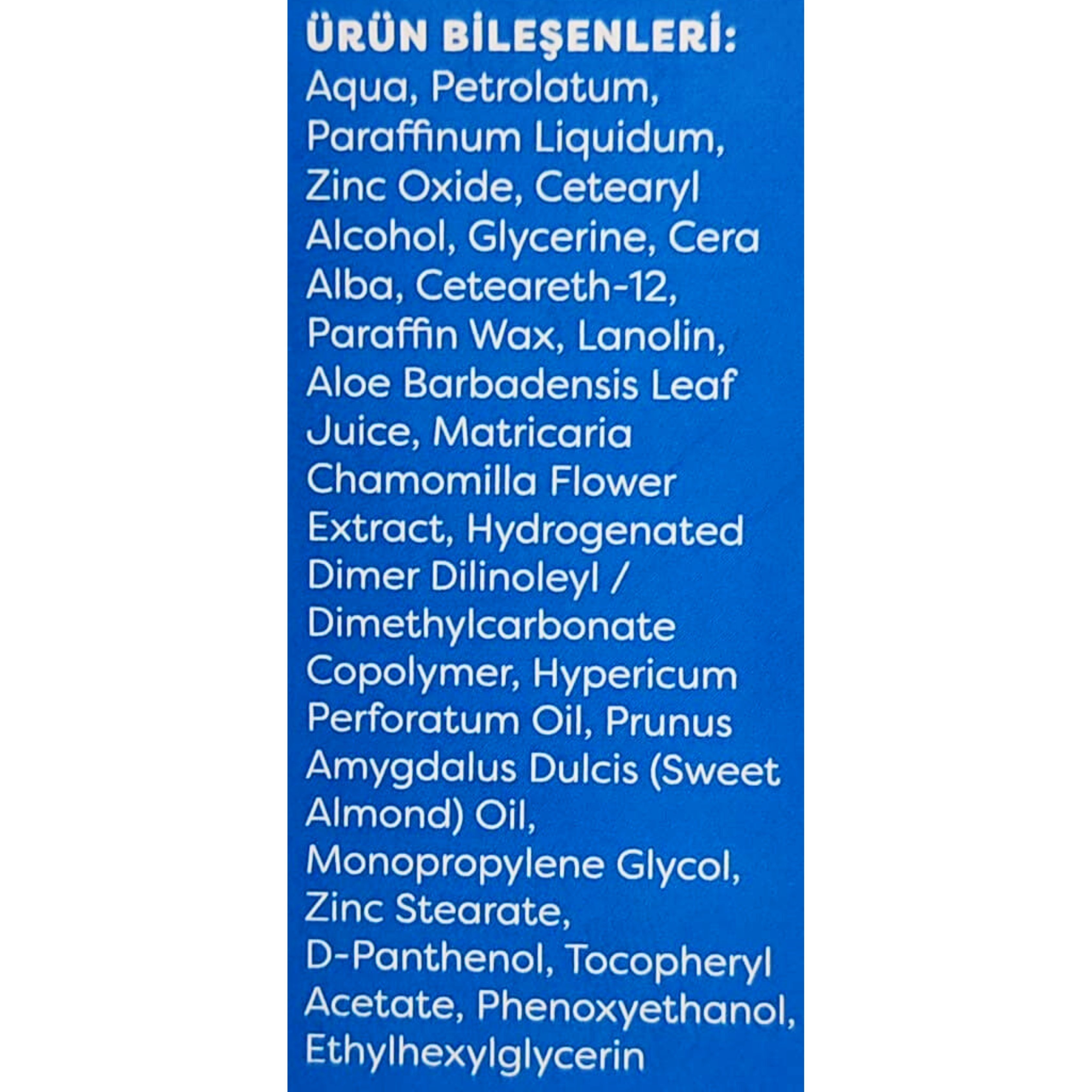 ÜRÜN BİLEŞENLERİ:

Aqua, Petrolatum, Paraffinum Liquidum, Zinc Oxide, Cetearyl Alcohol, Glycerine, Cera Alba, Ceteareth-12, Paraffin Wax, Lanolin, Aloe Barbadensis Leaf Juice, Matricaria Chamomilla Flower Extract, Hydrogenated Dimer Dilinoleyl / Dimethylcarbonate Copolymer, Hypericum Perforatum Oil, Prunus Amygdalus Dulcis (Sweet Almond) Oil, Monopropylene Glycol, Zinc Stearate, D-Panthenol, Tocopheryl Acetate, Phenoxyethanol, Ethylhexylglycerin